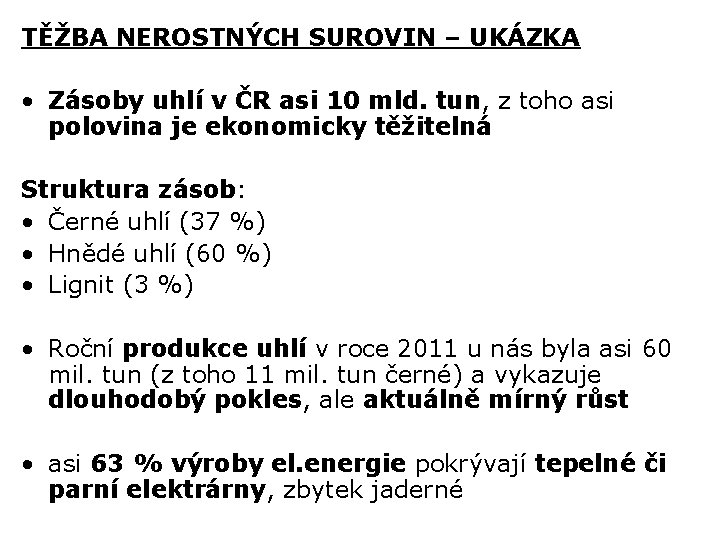 TĚŽBA NEROSTNÝCH SUROVIN – UKÁZKA

• Zásoby uhlí v ČR asi 10 mld. tun, z toho asi polovina je ekonomicky těžitelná

Struktura zásob:
• Černé uhlí (37 %)
• Hnědé uhlí (60 %)
• Lignit (3 %)

• Roční produkce uhlí v roce 2011 u nás byla asi 60 mil. tun (z toho 11 mil. tun černé) a vykazuje dlouhodobý pokles, ale aktuálně mírný růst

• asi 63 % výroby el.energie pokrývají tepelné či parní elektrárny, zbytek jaderné